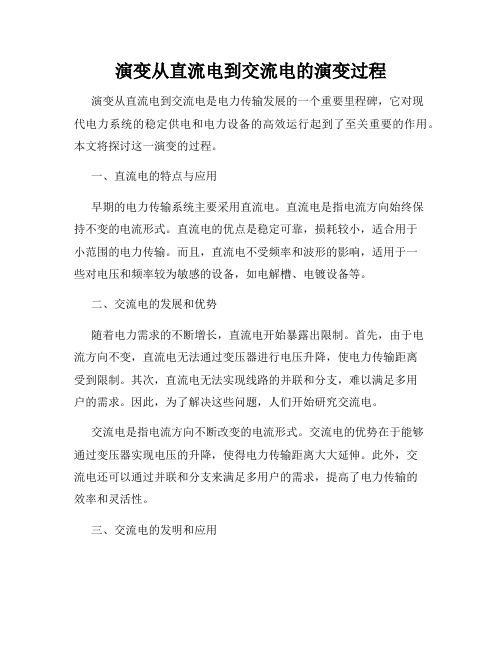 演变从直流电到交流电的演变过程

演变从直流电到交流电是电力传输发展的一个重要里程碑，它对现代电力系统的稳定供电和电力设备的高效运行起到了至关重要的作用。本文将探讨这一演变的过程。

一、直流电的特点与应用

早期的电力传输系统主要采用直流电。直流电是指电流方向始终保持不变的电流形式。直流电的优点是稳定可靠，损耗较小，适合用于小范围的电力传输。而且，直流电不受频率和波形的影响，适用于一些对电压和频率较为敏感的设备，如电解槽、电镀设备等。

二、交流电的发展和优势

随着电力需求的不断增长，直流电开始暴露出限制。首先，由于电流方向不变，直流电无法通过变压器进行电压升降，使电力传输距离受到限制。其次，直流电无法实现线路的并联和分支，难以满足多用户的需求。因此，为了解决这些问题，人们开始研究交流电。

交流电是指电流方向不断改变的电流形式。交流电的优势在于能够通过变压器实现电压的升降，使得电力传输距离大大延伸。此外，交流电还可以通过并联和分支来满足多用户的需求，提高了电力传输的效率和灵活性。

三、交流电的发明和应用